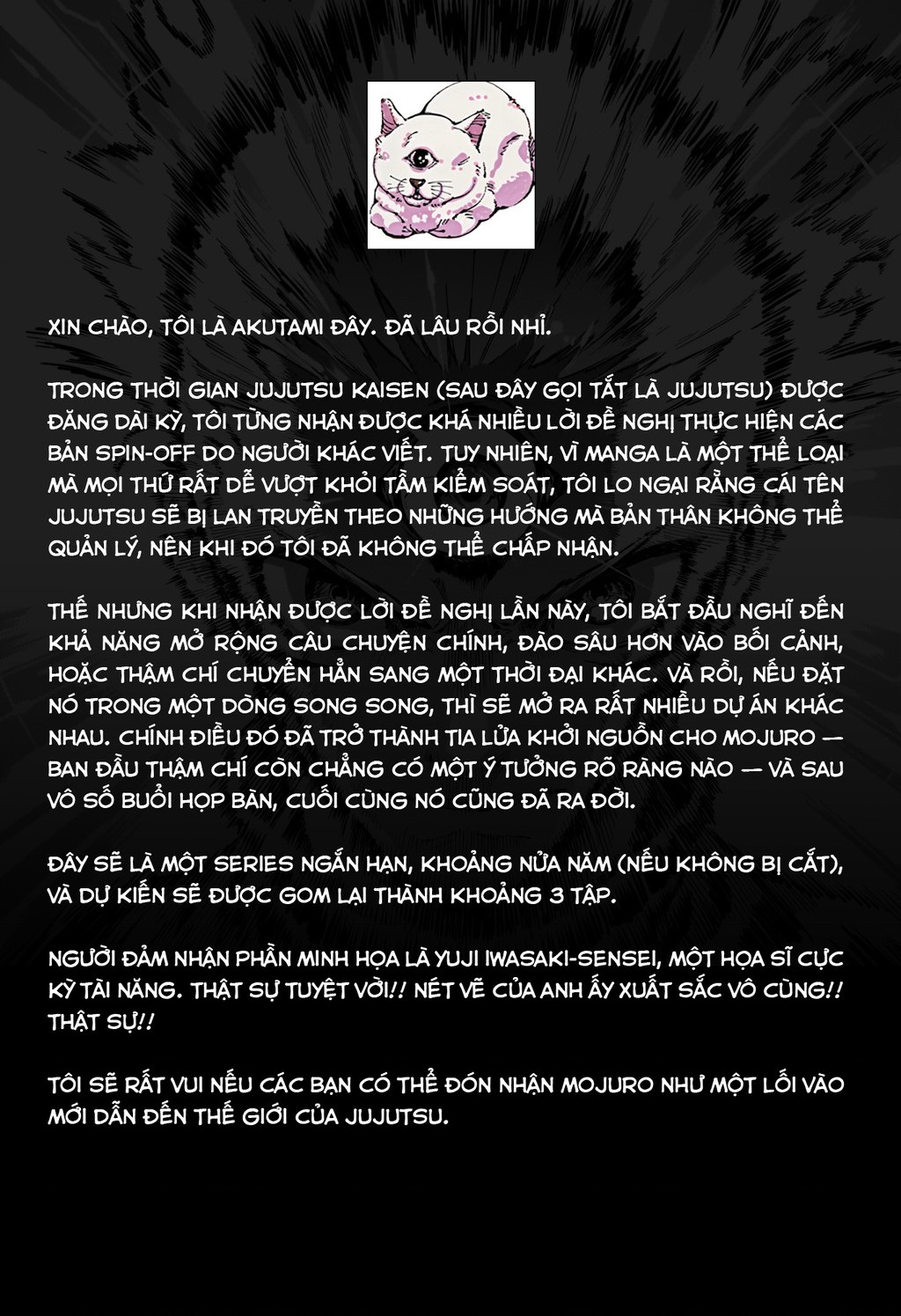 XIN CHÀO, TÔI LÀ AKUTAMI ĐÂY. ĐÃ LÂU RỒI NHỈ.

TRONG THỜI GIAN JUJUTSU KAISEN (SAU ĐÂY GỌI TẮT LÀ JUJUTSU) ĐƯỢC ĐĂNG DÀI KỲ, TÔI TỪNG NHẬN ĐƯỢC KHÁ NHIỀU LỜI ĐỀ NGHỊ THỰC HIỆN CÁC BẢN SPIN-OFF DO NGƯỜI KHÁC VIẾT. TUY NHIÊN, VÌ MANGA LÀ MỘT THỂ LOẠI MÀ MỌI THỨ RẤT DỄ VƯỢT KHỎI TẦM KIỂM SOÁT, TÔI LO NGẠI RẰNG CÁI TÊN JUJUTSU SẼ BỊ LAN TRUYỀN THEO NHỮNG HƯỚNG MÀ BẢN THÂN KHÔNG THỂ QUẢN LÝ, NÊN KHI ĐÓ TÔI ĐÃ KHÔNG THỂ CHẤP NHẬN.

THẾ NHƯNG KHI NHẬN ĐƯỢC LỜI ĐỀ NGHỊ LẦN NÀY, TÔI BẮT ĐẦU NGHĨ ĐẾN KHẢ NĂNG MỞ RỘNG CÂU CHUYỆN CHÍNH, ĐÀO SÂU HƠN VÀO BỐI CẢNH, HOẶC THẬM CHÍ CHUYỂN HẲN SANG MỘT THỜI ĐẠI KHÁC. VÀ RỒI, NẾU ĐẶT NÓ TRONG MỘT DÒNG SONG SONG, THÌ SẼ MỞ RA RẤT NHIỀU DỰ ÁN KHÁC NHAU. CHÍNH ĐIỀU ĐÓ ĐÃ TRỞ THÀNH TIA LỬA KHỞI NGUỒN CHO MOJURO — BAN ĐẦU THẬM CHÍ CÒN CHẲNG CÓ MỘT Ý TƯỞNG RÕ RÀNG NÀO — VÀ SAU VÔ SỐ BUỔI HỌP BÀN, CUỐI CÙNG NÓ CŨNG ĐÃ RA ĐỜI.

ĐÂY SẼ LÀ MỘT SERIES NGẮN HẠN, KHOẢNG NỬA NĂM (NẾU KHÔNG BỊ CẮT), VÀ DỰ KIẾN SẼ ĐƯỢC GOM LẠI THÀNH KHOẢNG 3 TẬP.

NGƯỜI ĐẢM NHẬN PHẦN MINH HỌA LÀ YUJI IWASAKI-SENSEI, MỘT HỌA SĨ CỰC KỲ TÀI NĂNG. THẬT SỰ TUYỆT VỜI!! NÉT VẼ CỦA ANH ẤY XUẤT SẮC VÔ CÙNG!! THẬT SỰ!!

TÔI SẼ RẤT VUI NẾU CÁC BẠN CÓ THỂ ĐÓN NHẬN MOJURO NHƯ MỘT LỐI VÀO MỚI DẪN ĐẾN THẾ GIỚI CỦA JUJUTSU.